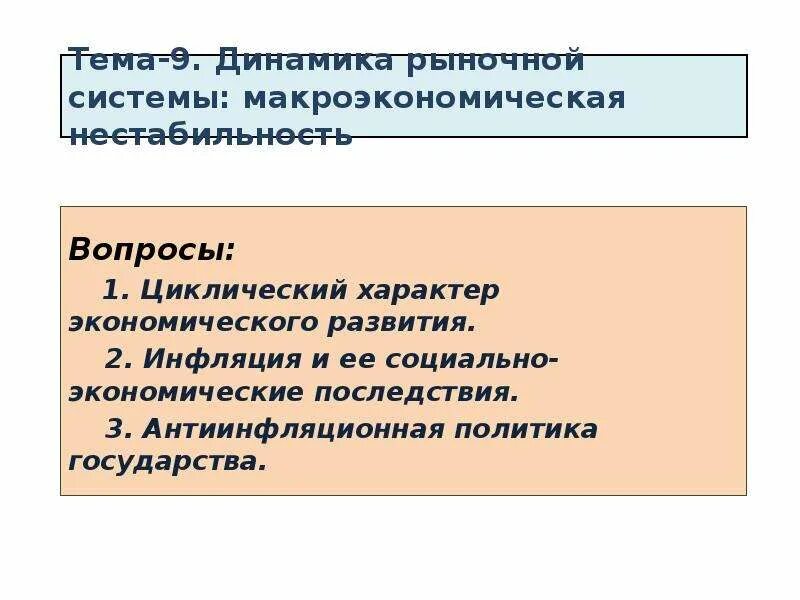 Тема-9. Динамика рыночной системы: макроэкономическая нестабильность

Вопросы:

1. Циклический характер экономического развития.

2. Инфляция и ее социально-экономические последствия.

3. Антиинфляционная политика государства.